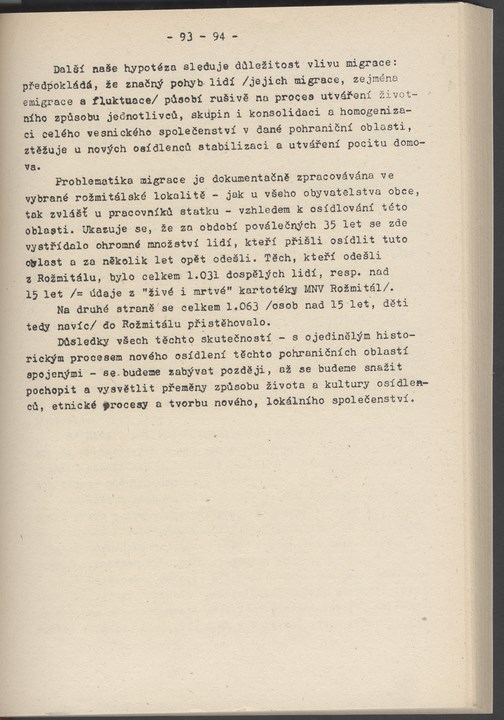 - 93 - 94 -

Další naše hypotéza sleduje důležitost vlivu migrace: předpokládá, že značný pohyb lidí /jejich migrace, zejména emigrace a fluktuace/ působí rušivě na proces utváření životního způsobu jednotlivců, skupin i konsolidaci a homogenizaci celého vesnického společenství v dané pohraniční oblasti, ztěžuje u nových osídlenců stabilizaci a utváření pocitu domova.

Problematika migrace je dokumentačně zpracovávána ve vybrané rožmitálské lokalitě - jak u všeho obyvatelstva obce, tak zvlášť u pracovníků statku - vzhledem k osídlování této oblasti. Ukazuje se, že za období poválečných 35 let se zde vystřídalo ohromné množství lidí, kteří přišli osídlit tuto oblast a za několik let opět odešli. Těch, kteří odešli z Rožmitálu, bylo celkem 1.031 dospělých lidí, resp. nad 15 let /= údaje z "živé i mrtvé" kartotéky MNV Rožmitál/.

Na druhé straně se celkem 1.063 /osob nad 15 let, děti tedy navíc/ do Rožmitálu přistěhovalo.

Důsledky všech těchto skutečností - s ojedinělým historickým procesem nového osídlení těchto pohraničních oblastí spojenými - se budeme zabývat později, až se budeme snažit pochopit a vysvětlit přeměny způsobu života a kultury osídlenců, etnické procesy a tvorbu nového, lokálního společenství.